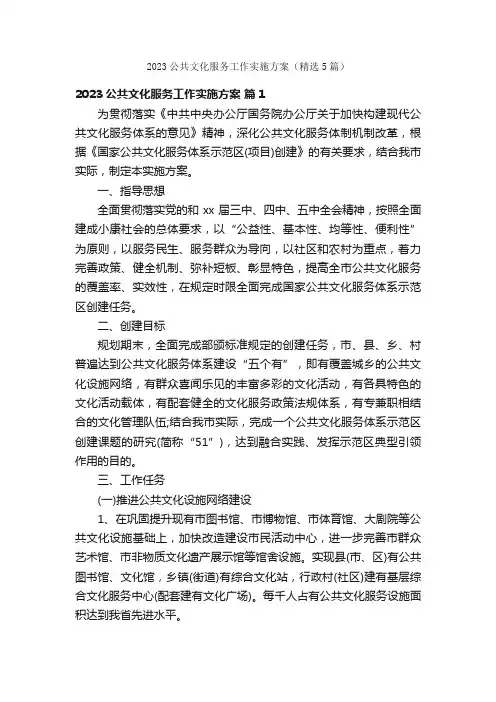 2023 公共文化服务工作实施方案（精选 5 篇）

2023 公共文化服务工作实施方案 篇 1

为贯彻落实《中共中央办公厅国务院办公厅关于加快构建现代公共文化服务体系的意见》精神，深化公共文化服务体制机制改革，根据《国家公共文化服务体系示范区(项目)创建》的有关要求，结合我市实际，制定本实施方案。

一、指导思想

全面贯彻落实党的和 xx 届三中、四中、五中全会精神，按照全面建成小康社会的总体要求，以“公益性、基本性、均等性、便利性”为原则，以服务民生、服务群众为导向，以社区和农村为重点，着力完善政策、健全机制、弥补短板、彰显特色，提高全市公共文化服务的覆盖率、实效性，在规定时限全面完成国家公共文化服务体系示范区创建任务。

二、创建目标

规划期末，全面完成部颁标准规定的创建任务，市、县、乡、村普遍达到公共文化服务体系建设“五个有”，即有覆盖城乡的公共文化设施网络，有群众喜闻乐见的丰富多彩的文化活动，有各具特色的文化活动载体，有配套健全的文化服务政策法规体系，有专兼职相结合的文化管理队伍;结合我市实际，完成一个公共文化服务体系示范区创建课题的研究(简称“51”)，达到融合实践、发挥示范区典型引领作用的目的。

三、工作任务

(一)推进公共文化设施网络建设

1、在巩固提升现有市图书馆、市博物馆、市体育馆、大剧院等公共文化设施基础上，加快改造建设市民活动中心，进一步完善市群众艺术馆、市非物质文化遗产展示馆等馆舍设施。实现县(市、区)有公共图书馆、文化馆，乡镇(街道)有综合文化站，行政村(社区)建有基层综合文化服务中心(配套建有文化广场)。每千人占有公共文化服务设施面积达到我省先进水平。